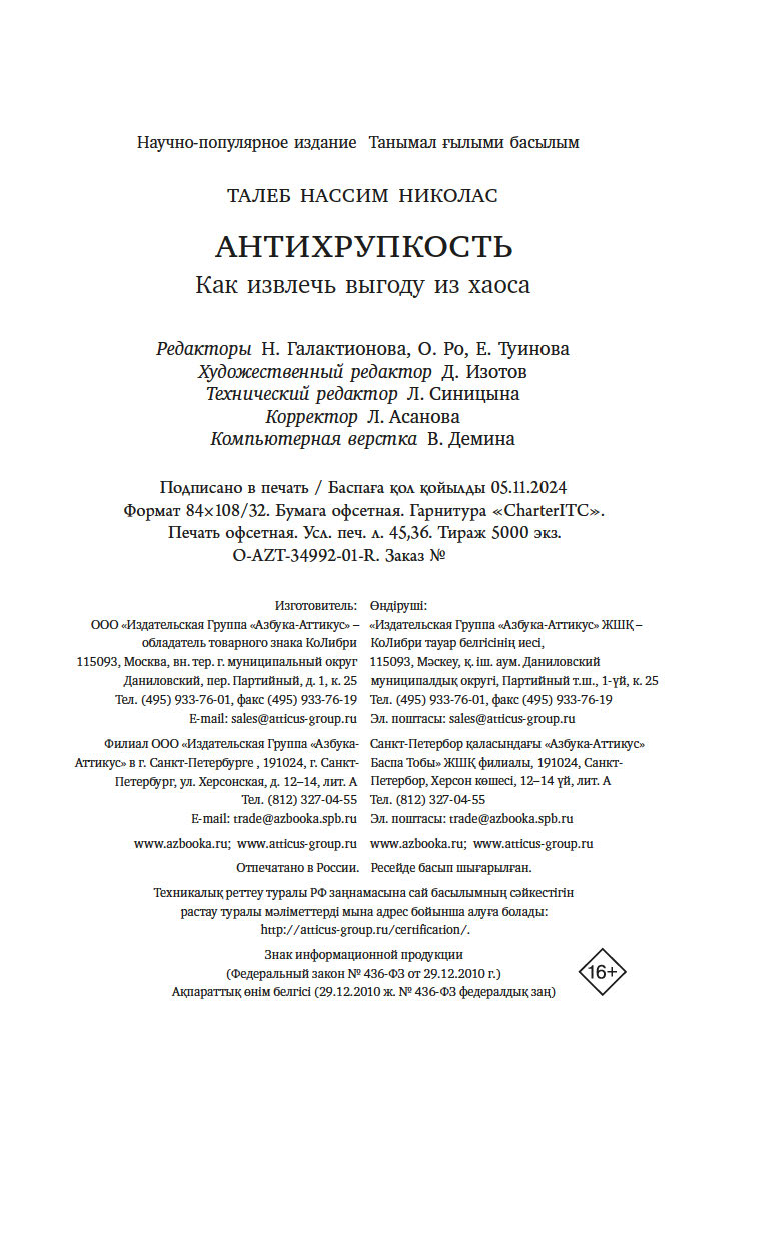 Научно-популярное издание Танымал ғылыми басылым

ТАЛЕБ НАССИМ НИКОЛАС

АНТИХРУПКОСТЬ
Как извлечь выгоду из хаоса

Редакторы Н. Галактионова, О. Ро, Е. Туинова
Художественный редактор Д. Изотов
Технический редактор Л. Синицына
Корректор Л. Асанова
Компьютерная верстка В. Демина

Подписано в печать / Баспаға қол қойылды 05.11.2024
Формат 84×108/32. Бумага офсетная. Гарнитура «CharterITC».
Печать офсетная. Усл. печ. л. 45,36. Тираж 5000 экз.
O-AZT-34992-01-R. Заказ №

Изготовитель:
ООО «Издательская Группа «Азбука-Аттикус» – обладатель товарного знака КоЛибри
115093, Москва, вн. тер. г. муниципальный округ Даниловский, пер. Партийный, д. 1, к. 25
Тел. (495) 933-76-01, факс (495) 933-76-19
E-mail: sales@atticus-group.ru

Филиал ООО «Издательская Группа «Азбука-Аттикус» в г. Санкт-Петербурге , 191024, г. Санкт-Петербург, ул. Херсонская, д. 12–14, лит. А
Тел. (812) 327-04-55
E-mail: trade@azbooka.spb.ru

www.azbooka.ru; www.atticus-group.ru

Отпечатано в России.

Өндіруші:
«Издательская Группа «Азбука-Аттикус» ЖШҚ – КоЛибри тауар белгісінің иесі,
115093, Мәскеу, қ. іш. аум. Даниловский муниципалдық округі, Партийный т.ш., 1-үй, к. 25
Тел. (495) 933-76-01, факс (495) 933-76-19
Эл. поштасы: sales@atticus-group.ru

Санкт-Петербор қаласындағы «Азбука-Аттикус» Баспа Тобы» ЖШҚ филиалы, 191024, Санкт-Петербор, Херсон көшесі, 12–14 үй, лит. А
Тел. (812) 327-04-55
Эл. поштасы: trade@azbooka.spb.ru

www.azbooka.ru; www.atticus-group.ru

Ресейде басып шығарылған.

Техникалық реттеу туралы РФ заңнамасына сай басылымның сәйкестігін растау туралы мәліметтерді мына адрес бойынша алуға болады: http://atticus-group.ru/certification/.

Знак информационной продукции
(Федеральный закон № 436-ФЗ от 29.12.2010 г.)
Ақпараттық өнім белгісі (29.12.2010 ж. № 436-ФЗ федералдық заң)

16+